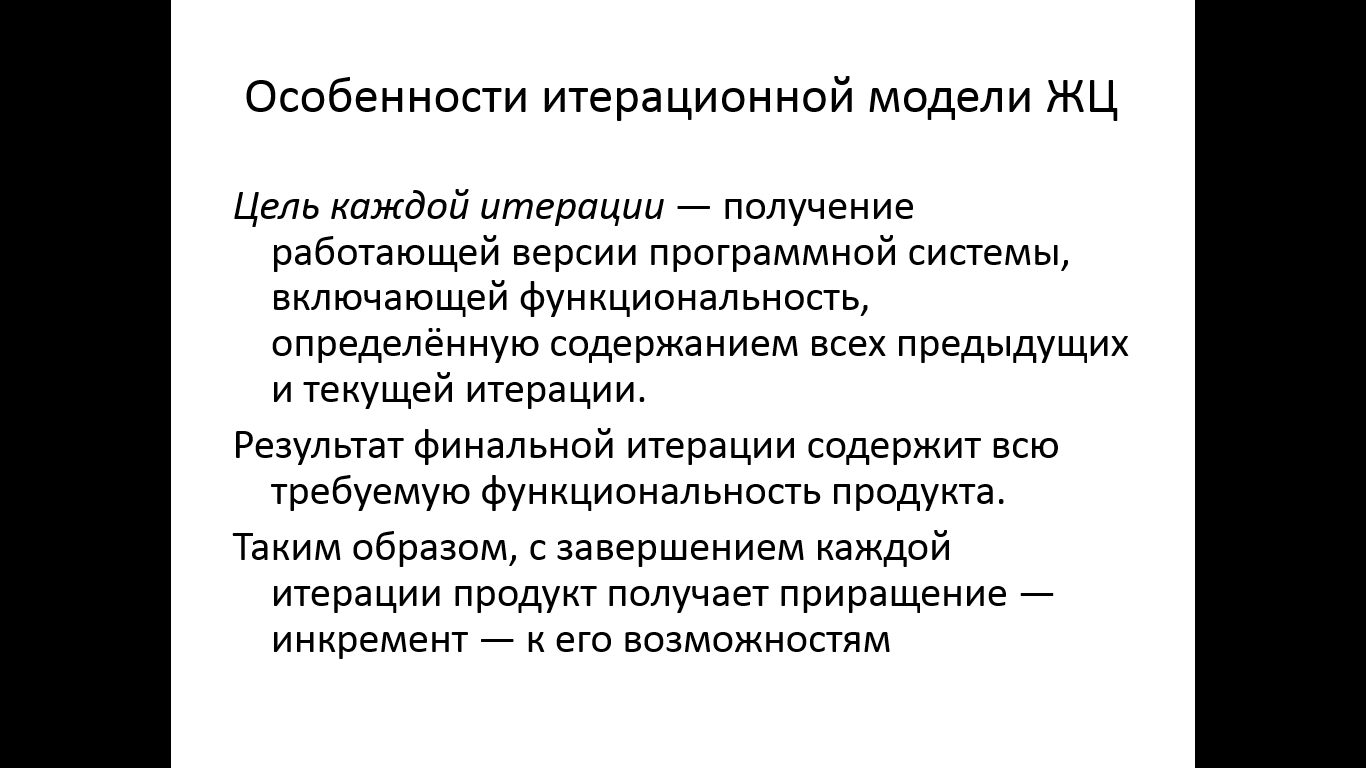 Особенности итерационной модели ЖЦ

Цель каждой итерации — получение работающей версии программной системы, включающей функциональность, определённую содержанием всех предыдущих и текущей итерации.

Результат финальной итерации содержит всю требуемую функциональность продукта.

Таким образом, с завершением каждой итерации продукт получает приращение — инкремент — к его возможностям